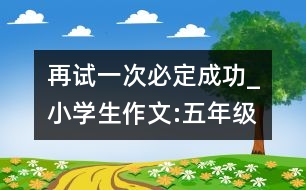 再试一次必定成功_小学生作文:五年级